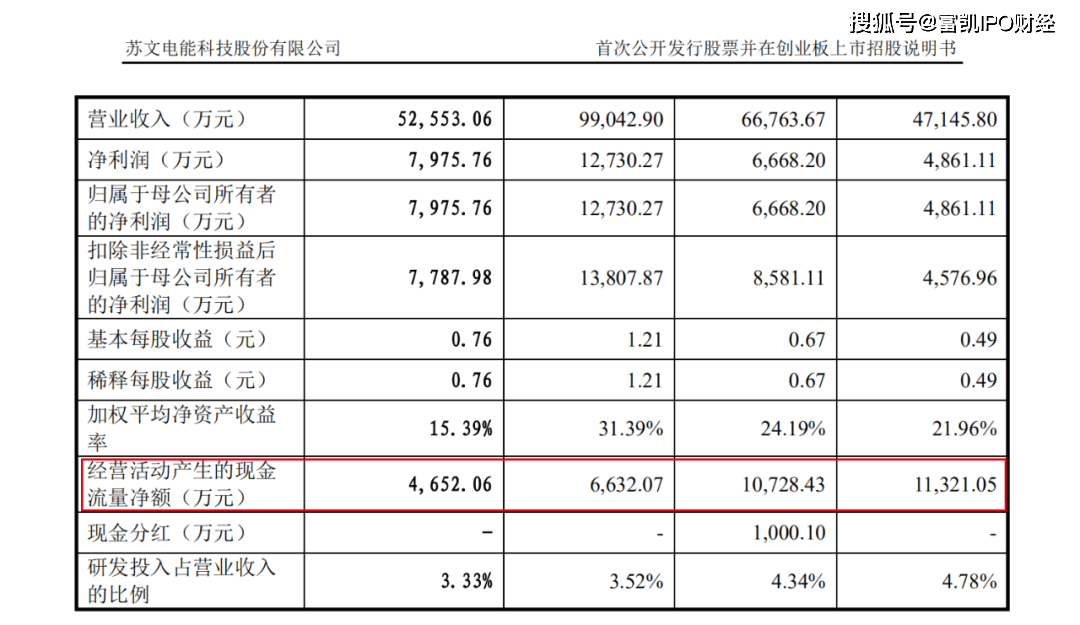 苏文电能科技股份有限公司

首次公开发行股票并在创业板上市招股说明书

| 营业收入（万元） | 52,553.06 | 99,042.90 | 66,763.67 | 47,145.80 |
|---|---|---|---|---|
| 净利润（万元） | 7,975.76 | 12,730.27 | 6,668.20 | 4,861.11 |
| 归属于母公司所有者的净利润（万元） | 7,975.76 | 12,730.27 | 6,668.20 | 4,861.11 |
| 扣除非经常性损益后归属于母公司所有者的净利润（万元） | 7,787.98 | 13,807.87 | 8,581.11 | 4,576.96 |
| 基本每股收益（元） | 0.76 | 1.21 | 0.67 | 0.49 |
| 稀释每股收益（元） | 0.76 | 1.21 | 0.67 | 0.49 |
| 加权平均净资产收益率 | 15.39% | 31.39% | 24.19% | 21.96% |
| 经营活动产生的现金流量净额（万元） | 4,652.06 | 6,632.07 | 10,728.43 | 11,321.05 |
| 现金分红（万元） | - | - | 1,000.10 | - |
| 研发投入占营业收入的比例 | 3.33% | 3.52% | 4.34% | 4.78% |

搜狐号@富凯IPO财经